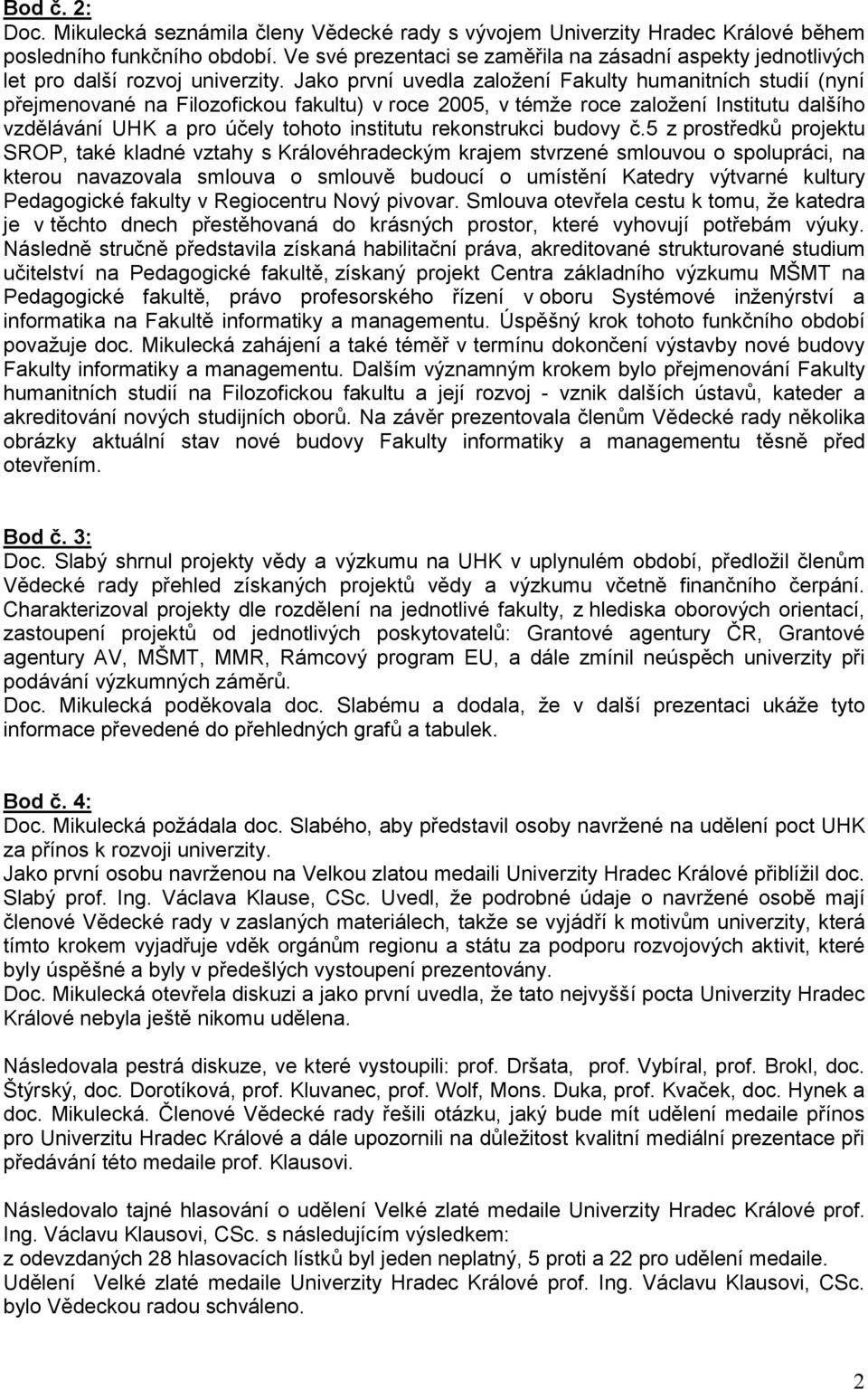 Bod č. 2:
Doc. Mikulecká seznámila členy Vědecké rady s vývojem Univerzity Hradec Králové během posledního funkčního období. Ve své prezentaci se zaměřila na zásadní aspekty jednotlivých let pro další rozvoj univerzity. Jako první uvedla založení Fakulty humanitních studií (nyní přejmenované na Filozofickou fakultu) v roce 2005, v témže roce založení Institutu dalšího vzdělávání UHK a pro účely tohoto institutu rekonstrukci budovy č.5 z prostředků projektu SROP, také kladné vztahy s Královéhradeckým krajem stvrzené smlouvou o spolupráci, na kterou navazovala smlouva o smlouvě budoucí o umístění Katedry výtvarné kultury Pedagogické fakulty v Regiocentru Nový pivovar. Smlouva otevřela cestu k tomu, že katedra je v těchto dnech přestěhovaná do krásných prostor, které vyhovují potřebám výuky. Následně stručně představila získaná habilitační práva, akreditované strukturované studium učitelství na Pedagogické fakultě, získaný projekt Centra základního výzkumu MŠMT na Pedagogické fakultě, právo profesorského řízení v oboru Systémové inženýrství a informatika na Fakultě informatiky a managementu. Úspěšný krok tohoto funkčního období považuje doc. Mikulecká zahájení a také téměř v termínu dokončení výstavby nové budovy Fakulty informatiky a managementu. Dalším významným krokem bylo přejmenování Fakulty humanitních studií na Filozofickou fakultu a její rozvoj - vznik dalších ústavů, kateder a akreditování nových studijních oborů. Na závěr prezentovala členům Vědecké rady několika obrázky aktuální stav nové budovy Fakulty informatiky a managementu těsně před otevřením.

Bod č. 3:
Doc. Slabý shrnul projekty vědy a výzkumu na UHK v uplynulém období, předložil členům Vědecké rady přehled získaných projektů vědy a výzkumu včetně finančního čerpání. Charakterizoval projekty dle rozdělení na jednotlivé fakulty, z hlediska oborových orientací, zastoupení projektů od jednotlivých poskytovatelů: Grantové agentury ČR, Grantové agentury AV, MŠMT, MMR, Rámcový program EU, a dále zmínil neúspěch univerzity při podávání výzkumných záměrů.
Doc. Mikulecká poděkovala doc. Slabému a dodala, že v další prezentaci ukáže tyto informace převedené do přehledných grafů a tabulek.

Bod č. 4:
Doc. Mikulecká požádala doc. Slabého, aby představil osoby navržené na udělení poct UHK za přínos k rozvoji univerzity.
Jako první osobu navrženou na Velkou zlatou medaili Univerzity Hradec Králové přiblížil doc. Slabý prof. Ing. Václava Klause, CSc. Uvedl, že podrobné údaje o navržené osobě mají členové Vědecké rady v zaslaných materiálech, takže se vyjádří k motivům univerzity, která tímto krokem vyjadřuje vděk orgánům regionu a státu za podporu rozvojových aktivit, které byly úspěšné a byly v předešlých vystoupení prezentovány.
Doc. Mikulecká otevřela diskuzi a jako první uvedla, že tato nejvyšší pocta Univerzity Hradec Králové nebyla ještě nikomu udělena.

Následovala pestrá diskuze, ve které vystoupili: prof. Dršata, prof. Vybíral, prof. Brokl, doc. Štýrský, doc. Dorotíková, prof. Kluvanec, prof. Wolf, Mons. Duka, prof. Kvaček, doc. Hynek a doc. Mikulecká. Členové Vědecké rady řešili otázku, jaký bude mít udělení medaile přínos pro Univerzitu Hradec Králové a dále upozornili na důležitost kvalitní mediální prezentace při předávání této medaile prof. Klausovi.

Následovalo tajné hlasování o udělení Velké zlaté medaile Univerzity Hradec Králové prof. Ing. Václavu Klausovi, CSc. s následujícím výsledkem:
z odevzdaných 28 hlasovacích lístků byl jeden neplatný, 5 proti a 22 pro udělení medaile.
Udělení Velké zlaté medaile Univerzity Hradec Králové prof. Ing. Václavu Klausovi, CSc. bylo Vědeckou radou schváleno.

2